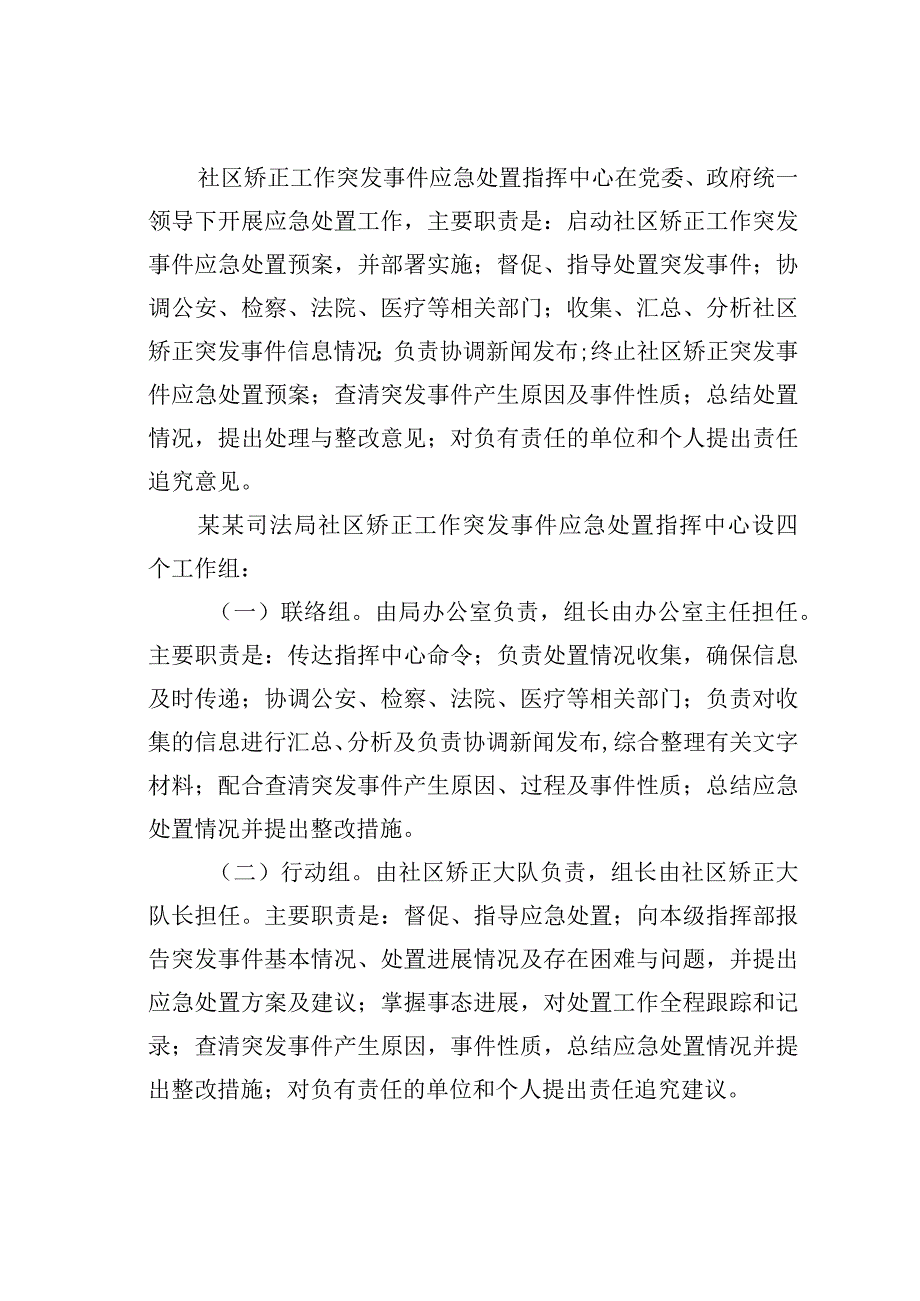 社区矫正工作突发事件应急处置指挥中心在党委、政府统一领导下开展应急处置工作，主要职责是：启动社区矫正工作突发事件应急处置预案，并部署实施；督促、指导处置突发事件；协调公安、检察、法院、医疗等相关部门；收集、汇总、分析社区矫正突发事件信息情况;负责协调新闻发布;终止社区矫正突发事件应急处置预案；查清突发事件产生原因及事件性质；总结处置情况，提出处理与整改意见；对负有责任的单位和个人提出责任追究意见。

某某司法局社区矫正工作突发事件应急处置指挥中心设四个工作组：

（一）联络组。由局办公室负责，组长由办公室主任担任。主要职责是：传达指挥中心命令；负责处置情况收集，确保信息及时传递；协调公安、检察、法院、医疗等相关部门；负责对收集的信息进行汇总、分析及负责协调新闻发布,综合整理有关文字材料；配合查清突发事件产生原因、过程及事件性质；总结应急处置情况并提出整改措施。

（二）行动组。由社区矫正大队负责，组长由社区矫正大队长担任。主要职责是：督促、指导应急处置；向本级指挥部报告突发事件基本情况、处置进展情况及存在困难与问题，并提出应急处置方案及建议；掌握事态进展，对处置工作全程跟踪和记录；查清突发事件产生原因，事件性质，总结应急处置情况并提出整改措施；对负有责任的单位和个人提出责任追究建议。